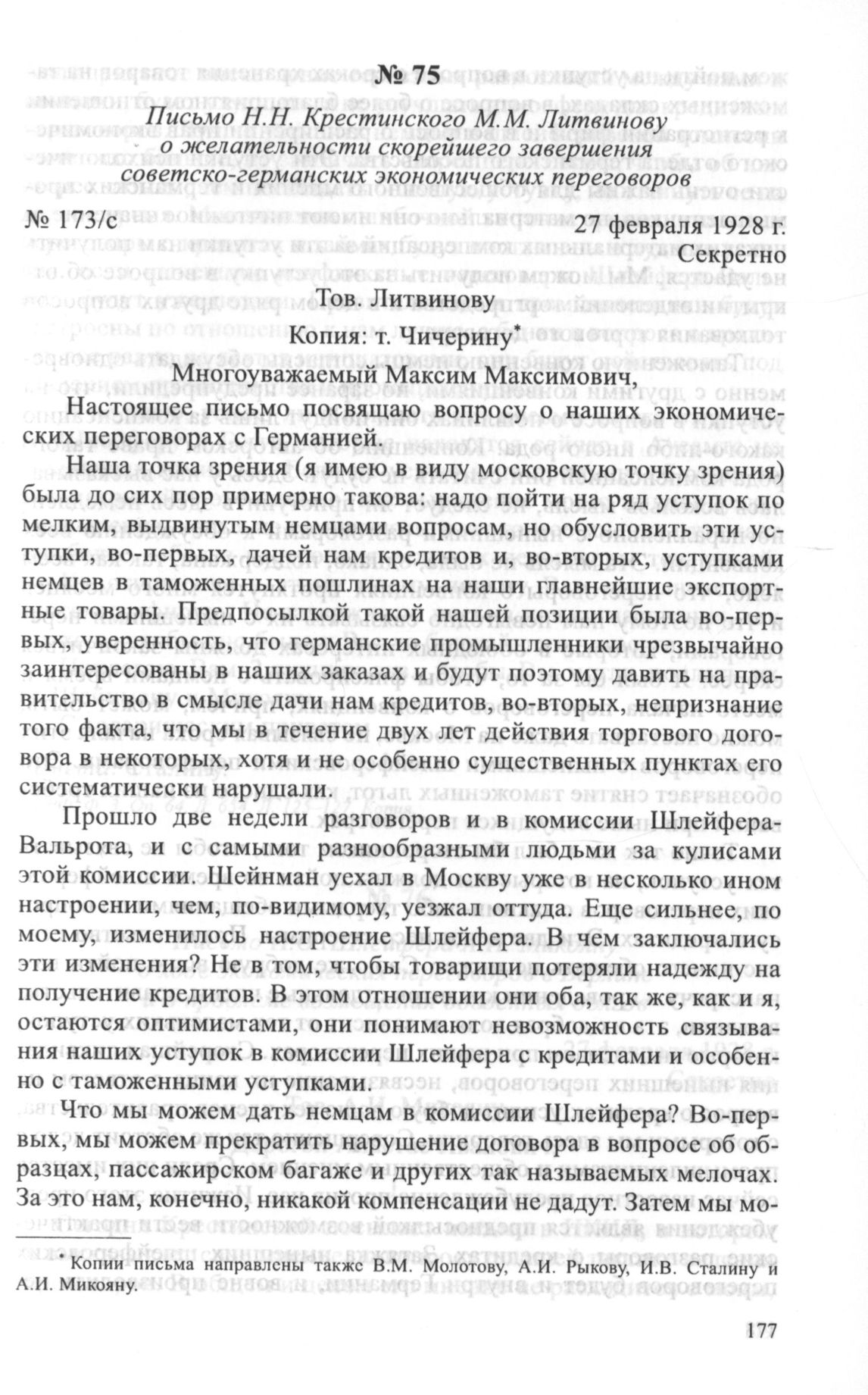 № 75

Письмо Н.Н. Крестинского М.М. Литвинову о желательности скорейшего завершения советско-германских экономических переговоров

№ 173/с 27 февраля 1928 г.

Секретно

Тов. Литвинову

Копия: т. Чичерину*

Многоуважаемый Максим Максимович,

Настоящее письмо посвящаю вопросу о наших экономических переговорах с Германией.

Наша точка зрения (я имею в виду московскую точку зрения) была до сих пор примерно такова: надо пойти на ряд уступок по мелким, выдвинутым немцами вопросам, но обусловить эти уступки, во-первых, дачей нам кредитов и, во-вторых, уступками немцев в таможенных пошлинах на наши главнейшие экспортные товары. Предпосылкой такой нашей позиции была во-первых, уверенность, что германские промышленники чрезвычайно заинтересованы в наших заказах и будут поэтому давить на правительство в смысле дачи нам кредитов, во-вторых, непризнание того факта, что мы в течение двух лет действия торгового договора в некоторых, хотя и не особенно существенных пунктах его систематически нарушали.

Прошло две недели разговоров и в комиссии Шлейфера-Вальрота, и с самыми разнообразными людьми за кулисами этой комиссии. Шейнман уехал в Москву уже в несколько ином настроении, чем, по-видимому, уезжал оттуда. Еще сильнее, по моему, изменилось настроение Шлейфера. В чем заключались эти изменения? Не в том, чтобы товарищи потеряли надежду на получение кредитов. В этом отношении они оба, так же, как и я, остаются оптимистами, они понимают невозможность связывания наших уступок в комиссии Шлейфера с кредитами и особенно с таможенными уступками.

Что мы можем дать немцам в комиссии Шлейфера? Во-первых, мы можем прекратить нарушение договора в вопросе об образцах, пассажирском багаже и других так называемых мелочах. За это нам, конечно, никакой компенсации не дадут. Затем мы мо-

* Копии письма направлены также В.М. Молотову, А.И. Рыкову, И.В. Сталину и А.И. Микояну.

177